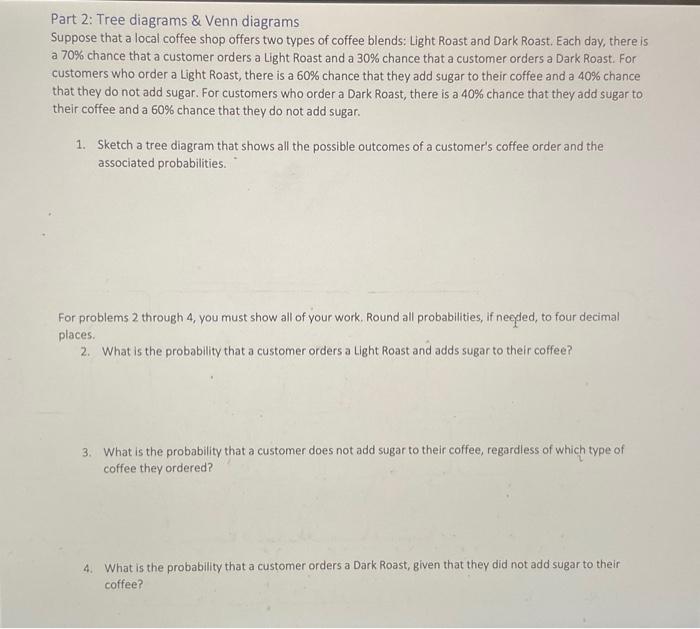 Part 2: Tree diagrams & Venn diagrams
Suppose that a local coffee shop offers two types of coffee blends: Light Roast and Dark Roast. Each day, there is a 70% chance that a customer orders a Light Roast and a 30% chance that a customer orders a Dark Roast. For customers who order a Light Roast, there is a 60% chance that they add sugar to their coffee and a 40% chance that they do not add sugar. For customers who order a Dark Roast, there is a 40% chance that they add sugar to their coffee and a 60% chance that they do not add sugar.

1. Sketch a tree diagram that shows all the possible outcomes of a customer's coffee order and the associated probabilities.

For problems 2 through 4, you must show all of your work. Round all probabilities, if needed, to four decimal places.
2. What is the probability that a customer orders a Light Roast and adds sugar to their coffee?

3. What is the probability that a customer does not add sugar to their coffee, regardless of which type of coffee they ordered?

4. What is the probability that a customer orders a Dark Roast, given that they did not add sugar to their coffee?